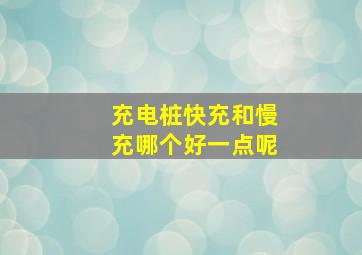 充电桩快充和慢充哪个好一点呢